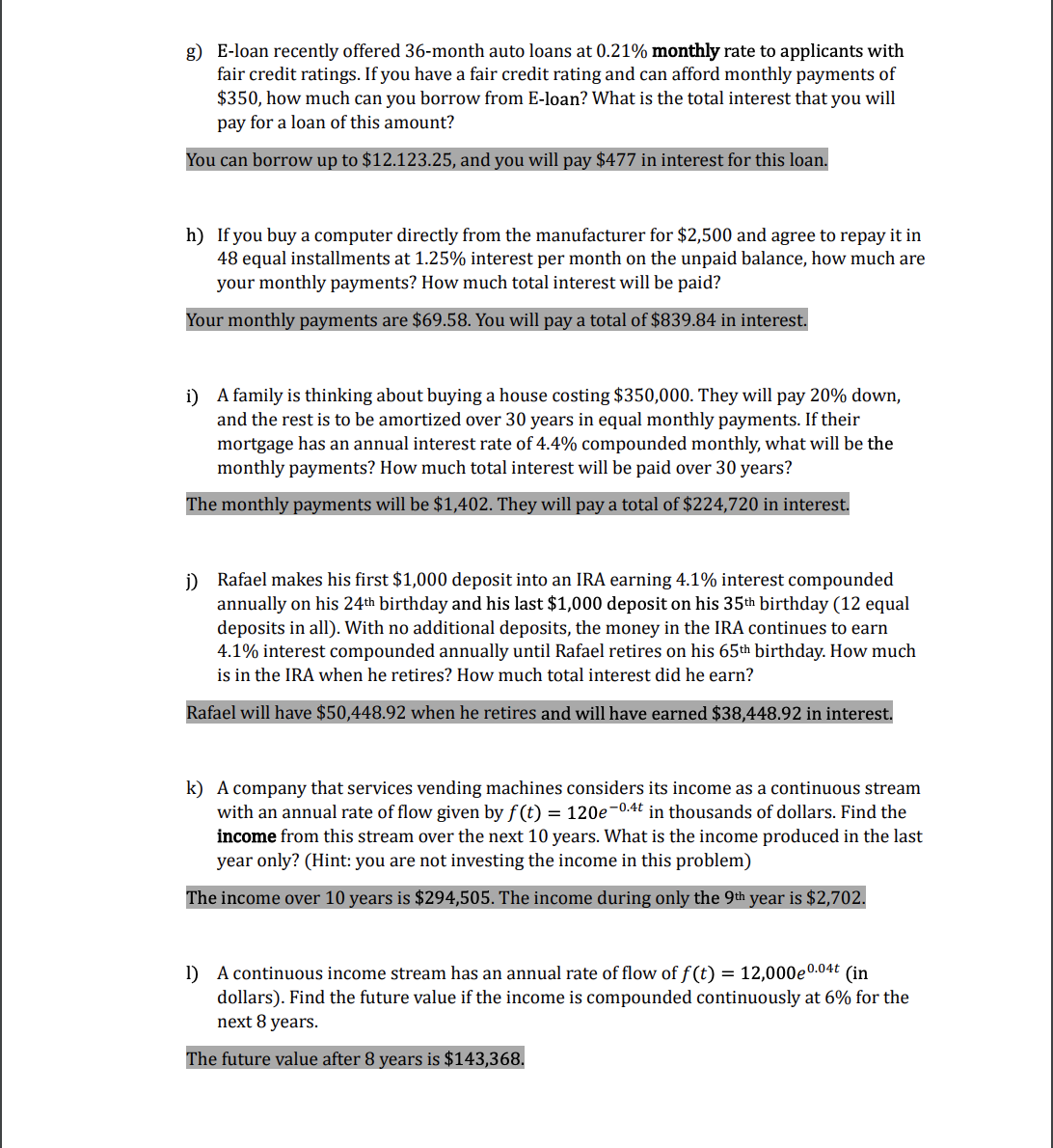 g) E-loan recently offered 36-month auto loans at 0.21% monthly rate to applicants with fair credit ratings. If you have a fair credit rating and can afford monthly payments of $350, how much can you borrow from E-loan? What is the total interest that you will pay for a loan of this amount?

You can borrow up to $12.123.25, and you will pay $477 in interest for this loan.

h) If you buy a computer directly from the manufacturer for $2,500 and agree to repay it in 48 equal installments at 1.25% interest per month on the unpaid balance, how much are your monthly payments? How much total interest will be paid?

Your monthly payments are $69.58. You will pay a total of $839.84 in interest.

i) A family is thinking about buying a house costing $350,000. They will pay 20% down, and the rest is to be amortized over 30 years in equal monthly payments. If their mortgage has an annual interest rate of 4.4% compounded monthly, what will be the monthly payments? How much total interest will be paid over 30 years?

The monthly payments will be $1,402. They will pay a total of $224,720 in interest.

j) Rafael makes his first $1,000 deposit into an IRA earning 4.1% interest compounded annually on his 24th birthday and his last $1,000 deposit on his 35th birthday (12 equal deposits in all). With no additional deposits, the money in the IRA continues to earn 4.1% interest compounded annually until Rafael retires on his 65th birthday. How much is in the IRA when he retires? How much total interest did he earn?

Rafael will have $50,448.92 when he retires and will have earned $38,448.92 in interest.

k) A company that services vending machines considers its income as a continuous stream with an annual rate of flow given by $f(t) = 120e^{-0.4t}$ in thousands of dollars. Find the income from this stream over the next 10 years. What is the income produced in the last year only? (Hint: you are not investing the income in this problem)

The income over 10 years is $294,505. The income during only the 9th year is $2,702.

l) A continuous income stream has an annual rate of flow of $f(t) = 12{,}000e^{0.04t}$ (in dollars). Find the future value if the income is compounded continuously at 6% for the next 8 years.

The future value after 8 years is $143,368.